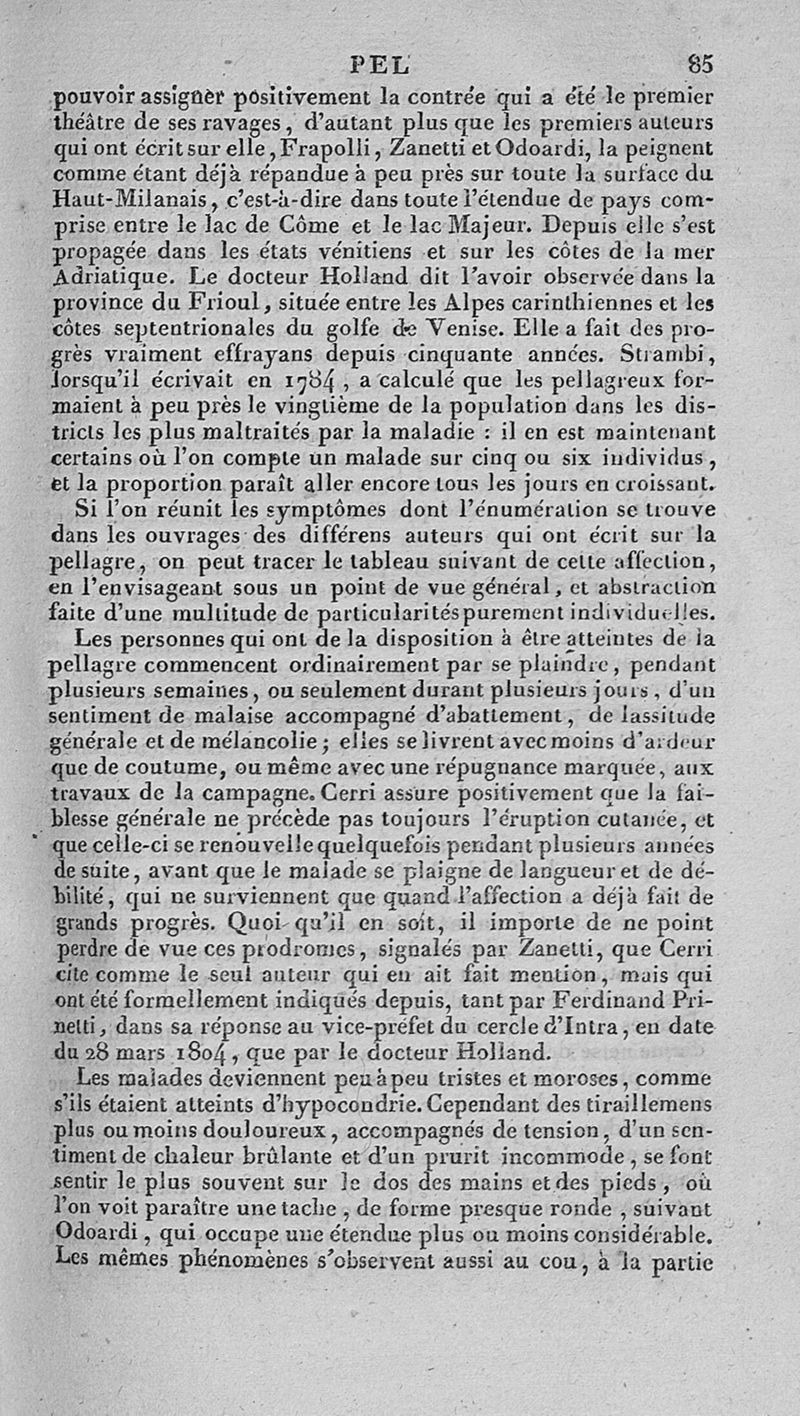 PEL 85

pouvoir assigner positivement la contrée qui a été le premier théâtre de ses ravages, d'autant plus que les premiers auteurs qui ont écrit sur elle, Frapolli, Zanetti et Odoardi, la peignent comme étant déjà répandue à peu près sur toute la surface du Haut-Milanais, c'est-à-dire dans toute l'étendue de pays comprise entre le lac de Côme et le lac Majeur. Depuis elle s'est propagée dans les états vénitiens et sur les côtes de la mer Adriatique. Le docteur Holland dit l'avoir observée dans la province du Frioul, située entre les Alpes carinthiennes et les côtes septentrionales du golfe de Venise. Elle a fait des progrès vraiment effrayans depuis cinquante années. Strambi, lorsqu'il écrivait en 1784, a calculé que les pellagreux formaient à peu près le vingtième de la population dans les districts les plus maltraités par la maladie : il en est maintenant certains où l'on compte un malade sur cinq ou six individus, et la proportion paraît aller encore tous les jours en croissant.

Si l'on réunit les symptômes dont l'énumération se trouve dans les ouvrages des différens auteurs qui ont écrit sur la pellagre, on peut tracer le tableau suivant de cette affection, en l'envisageant sous un point de vue général, et abstraction faite d'une multitude de particularités purement individuelles.

Les personnes qui ont de la disposition à être atteintes de la pellagre commencent ordinairement par se plaindre, pendant plusieurs semaines, ou seulement durant plusieurs jours, d'un sentiment de malaise accompagné d'abattement, de lassitude générale et de mélancolie; elles se livrent avec moins d'ardeur que de coutume, ou même avec une répugnance marquée, aux travaux de la campagne. Cerri assure positivement que la faiblesse générale ne précède pas toujours l'éruption cutanée, et que celle-ci se renouvelle quelquefois pendant plusieurs années de suite, avant que le malade se plaigne de langueur et de débilité, qui ne surviennent que quand l'affection a déjà fait de grands progrès. Quoi qu'il en soit, il importe de ne point perdre de vue ces prodromes, signalés par Zanetti, que Cerri cite comme le seul auteur qui en ait fait mention, mais qui ont été formellement indiqués depuis, tant par Ferdinand Prinetti, dans sa réponse au vice-préfet du cercle d'Intra, en date du 28 mars 1804, que par le docteur Holland.

Les malades deviennent peu à peu tristes et moroses, comme s'ils étaient atteints d'hypocondrie. Cependant des tiraillemens plus ou moins douloureux, accompagnés de tension, d'un sentiment de chaleur brûlante et d'un prurit incommode, se font sentir le plus souvent sur le dos des mains et des pieds, où l'on voit paraître une tache, de forme presque ronde, suivant Odoardi, qui occupe une étendue plus ou moins considérable. Les mêmes phénomènes s'observent aussi au cou, à la partie